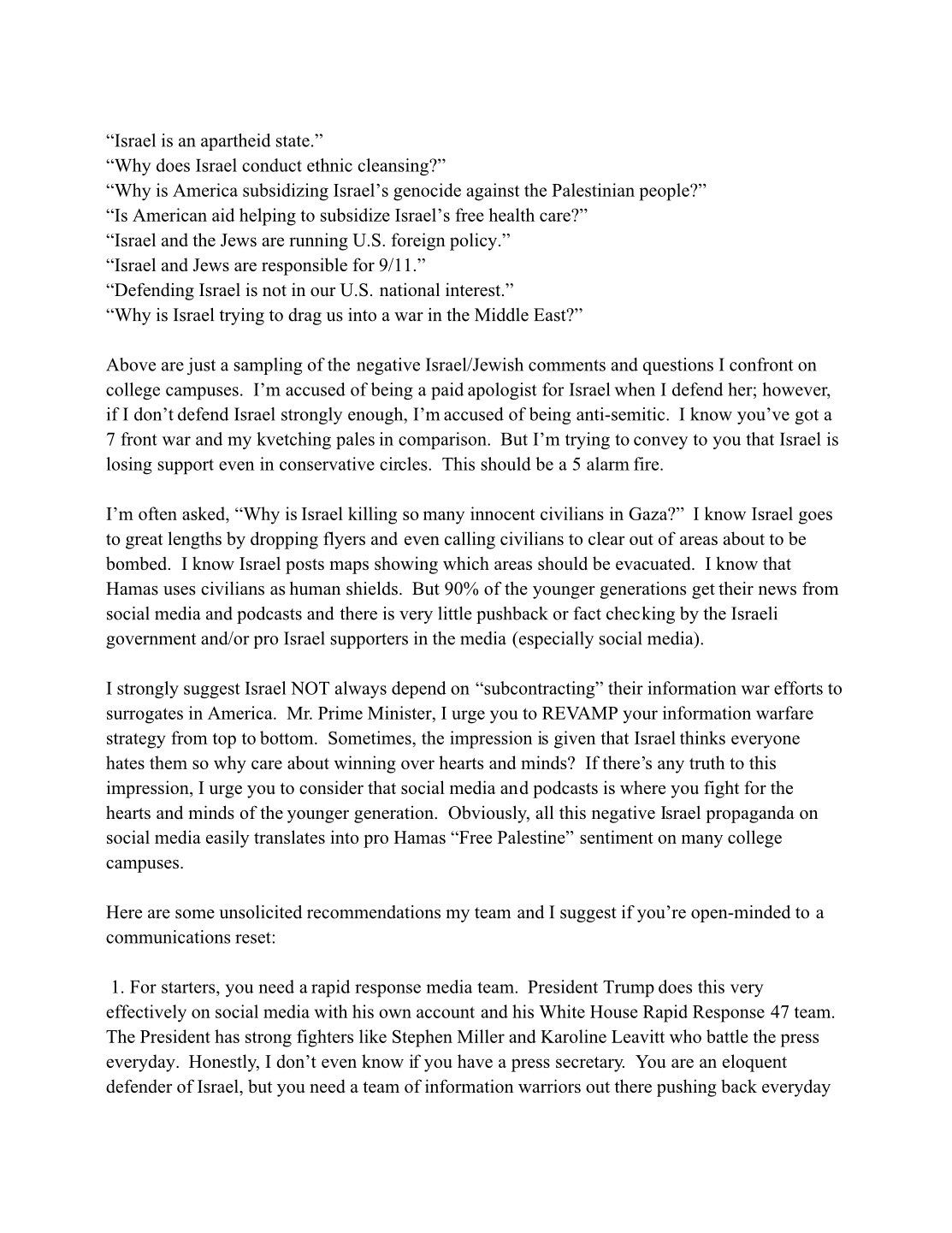 "Israel is an apartheid state."
"Why does Israel conduct ethnic cleansing?"
"Why is America subsidizing Israel's genocide against the Palestinian people?"
"Is American aid helping to subsidize Israel's free health care?"
"Israel and the Jews are running U.S. foreign policy."
"Israel and Jews are responsible for 9/11."
"Defending Israel is not in our U.S. national interest."
"Why is Israel trying to drag us into a war in the Middle East?"

Above are just a sampling of the negative Israel/Jewish comments and questions I confront on college campuses. I'm accused of being a paid apologist for Israel when I defend her; however, if I don't defend Israel strongly enough, I'm accused of being anti-semitic. I know you've got a 7 front war and my kvetching pales in comparison. But I'm trying to convey to you that Israel is losing support even in conservative circles. This should be a 5 alarm fire.

I'm often asked, "Why is Israel killing so many innocent civilians in Gaza?" I know Israel goes to great lengths by dropping flyers and even calling civilians to clear out of areas about to be bombed. I know Israel posts maps showing which areas should be evacuated. I know that Hamas uses civilians as human shields. But 90% of the younger generations get their news from social media and podcasts and there is very little pushback or fact checking by the Israeli government and/or pro Israel supporters in the media (especially social media).

I strongly suggest Israel NOT always depend on "subcontracting" their information war efforts to surrogates in America. Mr. Prime Minister, I urge you to REVAMP your information warfare strategy from top to bottom. Sometimes, the impression is given that Israel thinks everyone hates them so why care about winning over hearts and minds? If there's any truth to this impression, I urge you to consider that social media and podcasts is where you fight for the hearts and minds of the younger generation. Obviously, all this negative Israel propaganda on social media easily translates into pro Hamas "Free Palestine" sentiment on many college campuses.

Here are some unsolicited recommendations my team and I suggest if you're open-minded to a communications reset:

1. For starters, you need a rapid response media team. President Trump does this very effectively on social media with his own account and his White House Rapid Response 47 team. The President has strong fighters like Stephen Miller and Karoline Leavitt who battle the press everyday. Honestly, I don't even know if you have a press secretary. You are an eloquent defender of Israel, but you need a team of information warriors out there pushing back everyday